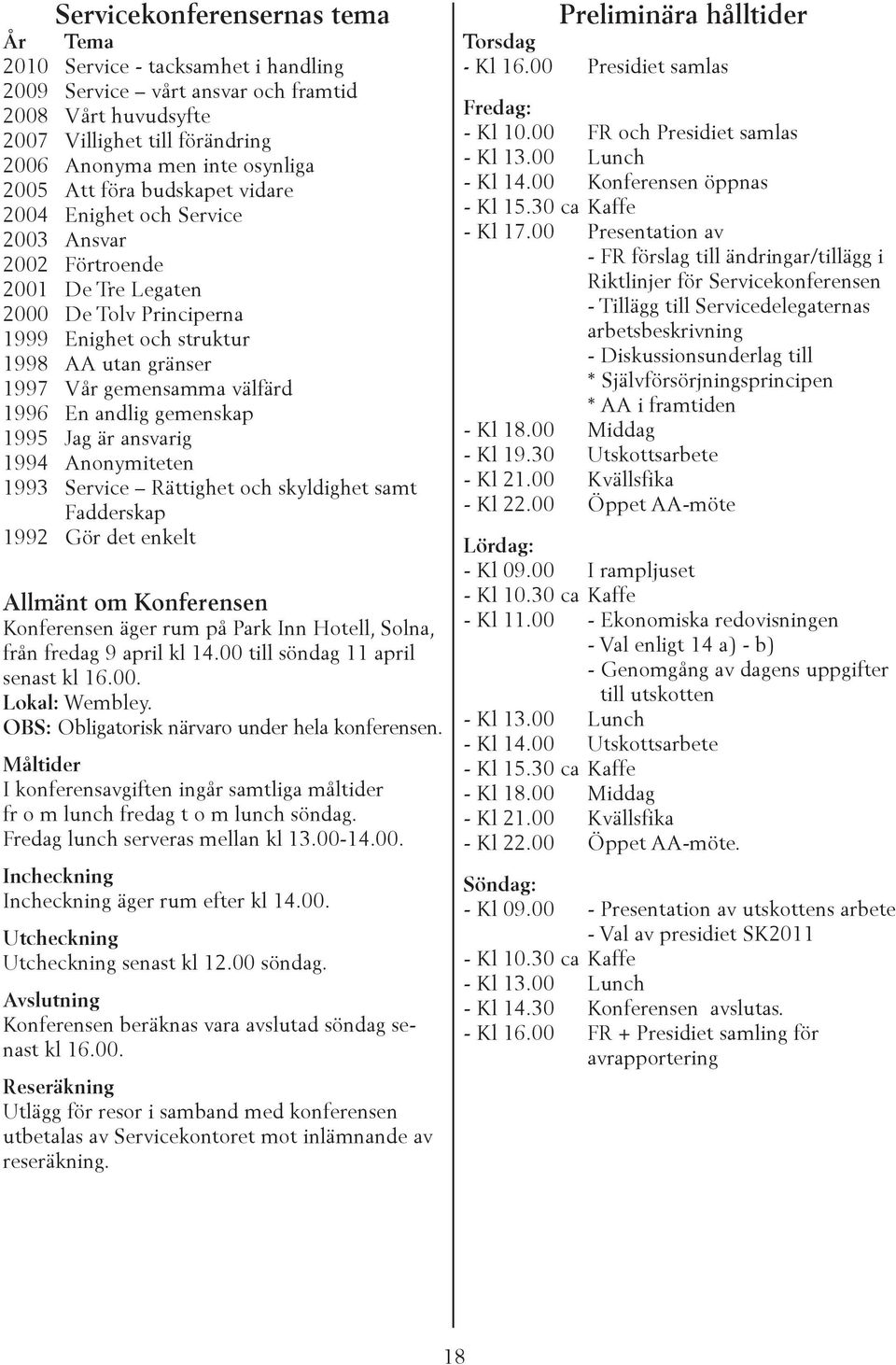 Servicekonferensernas tema

| År | Tema |
|---|---|
| 2010 | Service - tacksamhet i handling |
| 2009 | Service – vårt ansvar och framtid |
| 2008 | Vårt huvudsyfte |
| 2007 | Villighet till förändring |
| 2006 | Anonyma men inte osynliga |
| 2005 | Att föra budskapet vidare |
| 2004 | Enighet och Service |
| 2003 | Ansvar |
| 2002 | Förtroende |
| 2001 | De Tre Legaten |
| 2000 | De Tolv Principerna |
| 1999 | Enighet och struktur |
| 1998 | AA utan gränser |
| 1997 | Vår gemensamma välfärd |
| 1996 | En andlig gemenskap |
| 1995 | Jag är ansvarig |
| 1994 | Anonymiteten |
| 1993 | Service – Rättighet och skyldighet samt Fadderskap |
| 1992 | Gör det enkelt |

Allmänt om Konferensen
Konferensen äger rum på Park Inn Hotell, Solna, från fredag 9 april kl 14.00 till söndag 11 april senast kl 16.00.
Lokal: Wembley.
OBS: Obligatorisk närvaro under hela konferensen.

Måltider
I konferensavgiften ingår samtliga måltider fr o m lunch fredag t o m lunch söndag.
Fredag lunch serveras mellan kl 13.00-14.00.

Incheckning
Incheckning äger rum efter kl 14.00.

Utcheckning
Utcheckning senast kl 12.00 söndag.

Avslutning
Konferensen beräknas vara avslutad söndag senast kl 16.00.

Reseräkning
Utlägg för resor i samband med konferensen utbetalas av Servicekontoret mot inlämnande av reseräkning.

Preliminära hålltider

Torsdag
- Kl 16.00 Presidiet samlas

Fredag:
- Kl 10.00 FR och Presidiet samlas
- Kl 13.00 Lunch
- Kl 14.00 Konferensen öppnas
- Kl 15.30 ca Kaffe
- Kl 17.00 Presentation av
- FR förslag till ändringar/tillägg i Riktlinjer för Servicekonferensen
- Tillägg till Servicedelegaternas arbetsbeskrivning
- Diskussionsunderlag till
* Självförsörjningsprincipen
* AA i framtiden
- Kl 18.00 Middag
- Kl 19.30 Utskottsarbete
- Kl 21.00 Kvällsfika
- Kl 22.00 Öppet AA-möte

Lördag:
- Kl 09.00 I rampljuset
- Kl 10.30 ca Kaffe
- Kl 11.00 - Ekonomiska redovisningen
- Val enligt 14 a) - b)
- Genomgång av dagens uppgifter till utskotten
- Kl 13.00 Lunch
- Kl 14.00 Utskottsarbete
- Kl 15.30 ca Kaffe
- Kl 18.00 Middag
- Kl 21.00 Kvällsfika
- Kl 22.00 Öppet AA-möte.

Söndag:
- Kl 09.00 - Presentation av utskottens arbete
- Val av presidiet SK2011
- Kl 10.30 ca Kaffe
- Kl 13.00 Lunch
- Kl 14.30 Konferensen avslutas.
- Kl 16.00 FR + Presidiet samling för avrapportering

18